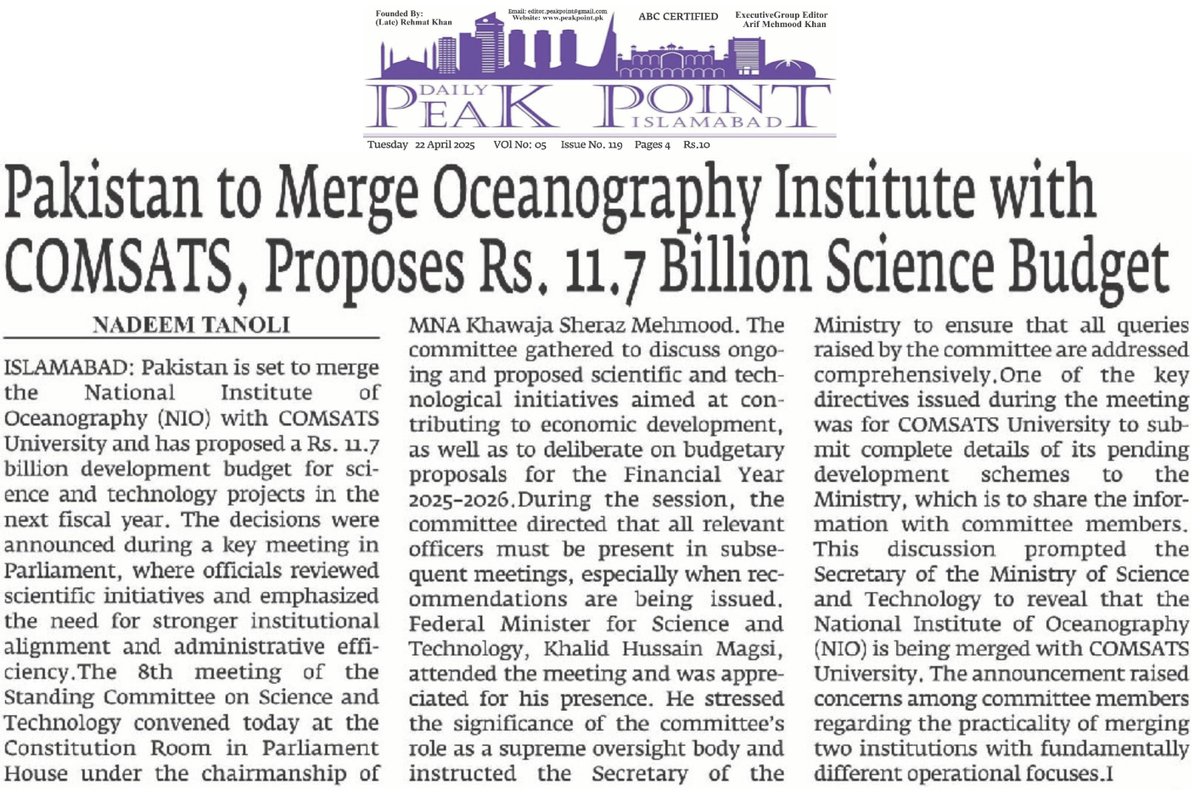 Founded By:
(Late) Rehmat Khan

Email: editor.peakpoint@gmail.com
Website: www.peakpoint.pk

ABC CERTIFIED

ExecutiveGroup Editor
Arif Mehmood Khan

DAILY
PEAK POINT
ISLAMABAD

Tuesday 22 April 2025 VOl No: 05 Issue No. 119 Pages 4 Rs.10

Pakistan to Merge Oceanography Institute with COMSATS, Proposes Rs. 11.7 Billion Science Budget

NADEEM TANOLI

ISLAMABAD: Pakistan is set to merge the National Institute of Oceanography (NIO) with COMSATS University and has proposed a Rs. 11.7 billion development budget for science and technology projects in the next fiscal year. The decisions were announced during a key meeting in Parliament, where officials reviewed scientific initiatives and emphasized the need for stronger institutional alignment and administrative efficiency.The 8th meeting of the Standing Committee on Science and Technology convened today at the Constitution Room in Parliament House under the chairmanship of MNA Khawaja Sheraz Mehmood. The committee gathered to discuss ongoing and proposed scientific and technological initiatives aimed at contributing to economic development, as well as to deliberate on budgetary proposals for the Financial Year 2025-2026.During the session, the committee directed that all relevant officers must be present in subsequent meetings, especially when recommendations are being issued. Federal Minister for Science and Technology, Khalid Hussain Magsi, attended the meeting and was appreciated for his presence. He stressed the significance of the committee's role as a supreme oversight body and instructed the Secretary of the Ministry to ensure that all queries raised by the committee are addressed comprehensively.One of the key directives issued during the meeting was for COMSATS University to submit complete details of its pending development schemes to the Ministry, which is to share the information with committee members. This discussion prompted the Secretary of the Ministry of Science and Technology to reveal that the National Institute of Oceanography (NIO) is being merged with COMSATS University. The announcement raised concerns among committee members regarding the practicality of merging two institutions with fundamentally different operational focuses.I